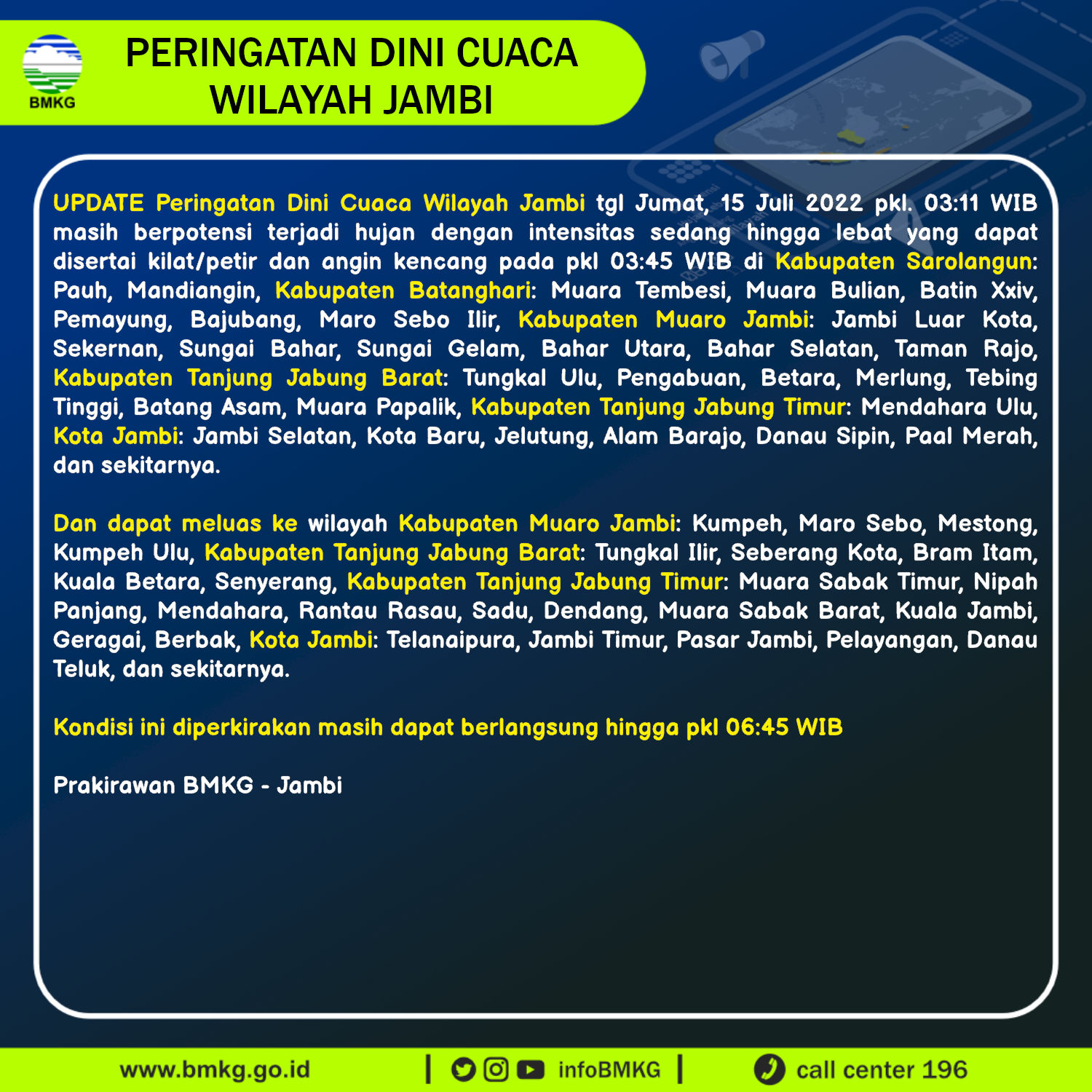 BMKG

PERINGATAN DINI CUACA WILAYAH JAMBI

UPDATE Peringatan Dini Cuaca Wilayah Jambi tgl Jumat, 15 Juli 2022 pkl. 03:11 WIB masih berpotensi terjadi hujan dengan intensitas sedang hingga lebat yang dapat disertai kilat/petir dan angin kencang pada pkl 03:45 WIB di Kabupaten Sarolangun: Pauh, Mandiangin, Kabupaten Batanghari: Muara Tembesi, Muara Bulian, Batin Xxiv, Pemayung, Bajubang, Maro Sebo Ilir, Kabupaten Muaro Jambi: Jambi Luar Kota, Sekernan, Sungai Bahar, Sungai Gelam, Bahar Utara, Bahar Selatan, Taman Rajo, Kabupaten Tanjung Jabung Barat: Tungkal Ulu, Pengabuan, Betara, Merlung, Tebing Tinggi, Batang Asam, Muara Papalik, Kabupaten Tanjung Jabung Timur: Mendahara Ulu, Kota Jambi: Jambi Selatan, Kota Baru, Jelutung, Alam Barajo, Danau Sipin, Paal Merah, dan sekitarnya.

Dan dapat meluas ke wilayah Kabupaten Muaro Jambi: Kumpeh, Maro Sebo, Mestong, Kumpeh Ulu, Kabupaten Tanjung Jabung Barat: Tungkal Ilir, Seberang Kota, Bram Itam, Kuala Betara, Senyerang, Kabupaten Tanjung Jabung Timur: Muara Sabak Timur, Nipah Panjang, Mendahara, Rantau Rasau, Sadu, Dendang, Muara Sabak Barat, Kuala Jambi, Geragai, Berbak, Kota Jambi: Telanaipura, Jambi Timur, Pasar Jambi, Pelayangan, Danau Teluk, dan sekitarnya.

Kondisi ini diperkirakan masih dapat berlangsung hingga pkl 06:45 WIB

Prakirawan BMKG - Jambi

www.bmkg.go.id | infoBMKG | call center 196